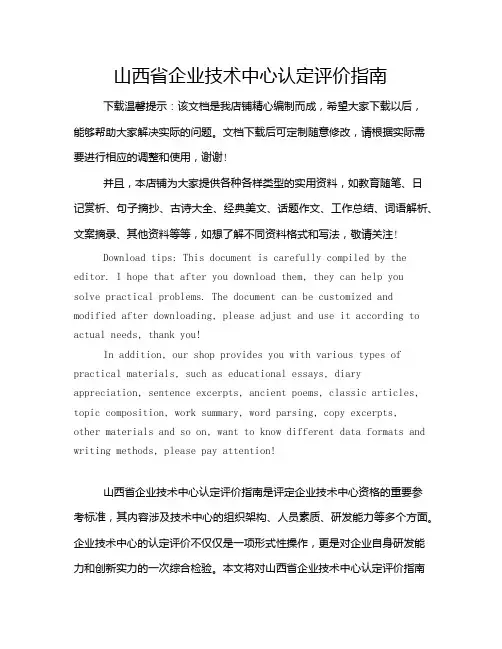 山西省企业技术中心认定评价指南

下载温馨提示：该文档是我店铺精心编制而成，希望大家下载以后，能够帮助大家解决实际的问题。文档下载后可定制随意修改，请根据实际需要进行相应的调整和使用，谢谢！

并且，本店铺为大家提供各种各样类型的实用资料，如教育随笔、日记赏析、句子摘抄、古诗大全、经典美文、话题作文、工作总结、词语解析、文案摘录、其他资料等等，如想了解不同资料格式和写法，敬请关注！

Download tips: This document is carefully compiled by the editor. I hope that after you download them, they can help you solve practical problems. The document can be customized and modified after downloading, please adjust and use it according to actual needs, thank you!

In addition, our shop provides you with various types of practical materials, such as educational essays, diary appreciation, sentence excerpts, ancient poems, classic articles, topic composition, work summary, word parsing, copy excerpts, other materials and so on, want to know different data formats and writing methods, please pay attention!

山西省企业技术中心认定评价指南是评定企业技术中心资格的重要参考标准，其内容涉及技术中心的组织架构、人员素质、研发能力等多个方面。企业技术中心的认定评价不仅仅是一项形式性操作，更是对企业自身研发能力和创新实力的一次综合检验。本文将对山西省企业技术中心认定评价指南